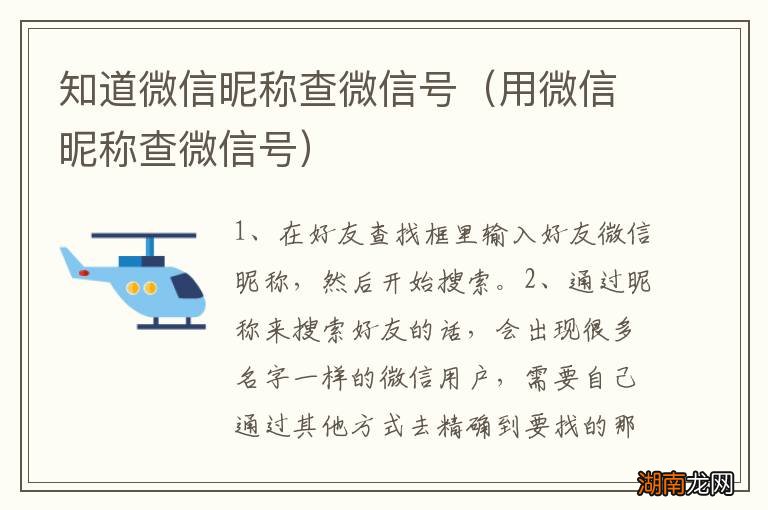 知道微信昵称查微信号（用微信昵称查微信号）

1、在好友查找框里输入好友微信昵称，然后开始搜索。2、通过昵称来搜索好友的话，会出现很多名字一样的微信用户，需要自己通过其他方式去精确到要找的那

湖南龙网